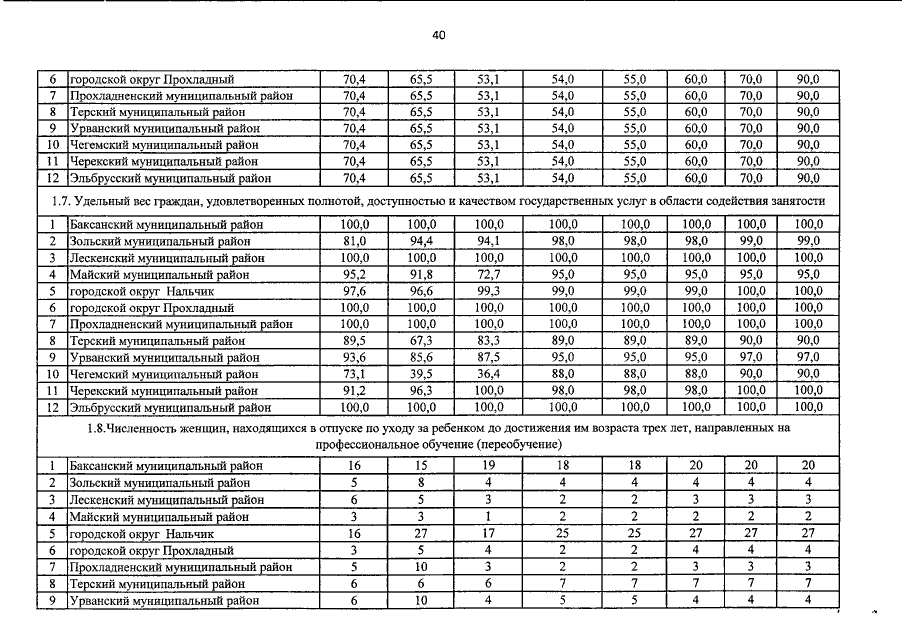 40

| 6 | городской округ Прохладный | 70,4 | 65,5 | 53,1 | 54,0 | 55,0 | 60,0 | 70,0 | 90,0 |
|---|---|---|---|---|---|---|---|---|---|
| 7 | Прохладненский муниципальный район | 70,4 | 65,5 | 53,1 | 54,0 | 55,0 | 60,0 | 70,0 | 90,0 |
| 8 | Терский муниципальный район | 70,4 | 65,5 | 53,1 | 54,0 | 55,0 | 60,0 | 70,0 | 90,0 |
| 9 | Урванский муниципальный район | 70,4 | 65,5 | 53,1 | 54,0 | 55,0 | 60,0 | 70,0 | 90,0 |
| 10 | Чегемский муниципальный район | 70,4 | 65,5 | 53,1 | 54,0 | 55,0 | 60,0 | 70,0 | 90,0 |
| 11 | Черекский муниципальный район | 70,4 | 65,5 | 53,1 | 54,0 | 55,0 | 60,0 | 70,0 | 90,0 |
| 12 | Эльбрусский муниципальный район | 70,4 | 65,5 | 53,1 | 54,0 | 55,0 | 60,0 | 70,0 | 90,0 |
| 1.7. Удельный вес граждан, удовлетворенных полнотой, доступностью и качеством государственных услуг в области содействия занятости | | | | | | | | | |
| 1 | Баксанский муниципальный район | 100,0 | 100,0 | 100,0 | 100,0 | 100,0 | 100,0 | 100,0 | 100,0 |
| 2 | Зольский муниципальный район | 81,0 | 94,4 | 94,1 | 98,0 | 98,0 | 98,0 | 99,0 | 99,0 |
| 3 | Лескенский муниципальный район | 100,0 | 100,0 | 100,0 | 100,0 | 100,0 | 100,0 | 100,0 | 100,0 |
| 4 | Майский муниципальный район | 95,2 | 91,8 | 72,7 | 95,0 | 95,0 | 95,0 | 95,0 | 95,0 |
| 5 | городской округ Нальчик | 97,6 | 96,6 | 99,3 | 99,0 | 99,0 | 99,0 | 100,0 | 100,0 |
| 6 | городской округ Прохладный | 100,0 | 100,0 | 100,0 | 100,0 | 100,0 | 100,0 | 100,0 | 100,0 |
| 7 | Прохладненский муниципальный район | 100,0 | 100,0 | 100,0 | 100,0 | 100,0 | 100,0 | 100,0 | 100,0 |
| 8 | Терский муниципальный район | 89,5 | 67,3 | 83,3 | 89,0 | 89,0 | 89,0 | 90,0 | 90,0 |
| 9 | Урванский муниципальный район | 93,6 | 85,6 | 87,5 | 95,0 | 95,0 | 95,0 | 97,0 | 97,0 |
| 10 | Чегемский муниципальный район | 73,1 | 39,5 | 36,4 | 88,0 | 88,0 | 88,0 | 90,0 | 90,0 |
| 11 | Черекский муниципальный район | 91,2 | 96,3 | 100,0 | 98,0 | 98,0 | 98,0 | 100,0 | 100,0 |
| 12 | Эльбрусский муниципальный район | 100,0 | 100,0 | 100,0 | 100,0 | 100,0 | 100,0 | 100,0 | 100,0 |
| 1.8.Численность женщин, находящихся в отпуске по уходу за ребенком до достижения им возраста трех лет, направленных на профессиональное обучение (переобучение) | | | | | | | | | |
| 1 | Баксанский муниципальный район | 16 | 15 | 19 | 18 | 18 | 20 | 20 | 20 |
| 2 | Зольский муниципальный район | 5 | 8 | 4 | 4 | 4 | 4 | 4 | 4 |
| 3 | Лескенский муниципальный район | 6 | 5 | 3 | 2 | 2 | 3 | 3 | 3 |
| 4 | Майский муниципальный район | 3 | 3 | 1 | 2 | 2 | 2 | 2 | 2 |
| 5 | городской округ Нальчик | 16 | 27 | 17 | 25 | 25 | 27 | 27 | 27 |
| 6 | городской округ Прохладный | 3 | 5 | 4 | 2 | 2 | 4 | 4 | 4 |
| 7 | Прохладненский муниципальный район | 5 | 10 | 3 | 2 | 2 | 3 | 3 | 3 |
| 8 | Терский муниципальный район | 6 | 6 | 6 | 7 | 7 | 7 | 7 | 7 |
| 9 | Урванский муниципальный район | 6 | 10 | 4 | 5 | 5 | 4 | 4 | 4 |